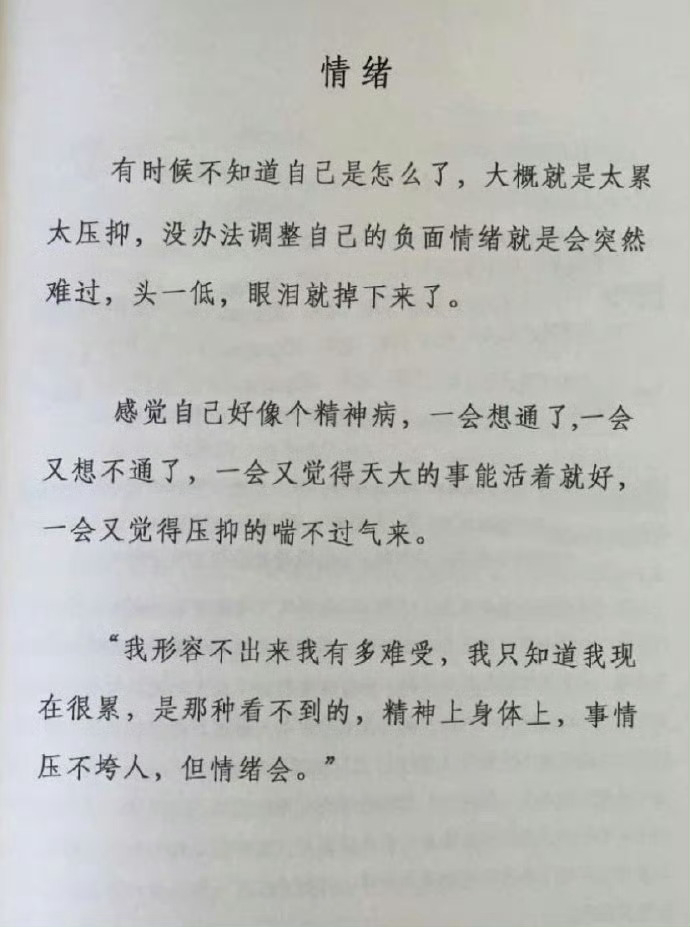 情绪

有时候不知道自己是怎么了，大概就是太累太压抑，没办法调整自己的负面情绪就是会突然难过，头一低，眼泪就掉下来了。

感觉自己好像个精神病，一会想通了,一会又想不通了，一会又觉得天大的事能活着就好，一会又觉得压抑的喘不过气来。

“我形容不出来我有多难受，我只知道我现在很累，是那种看不到的，精神上身体上，事情压不垮人，但情绪会。”